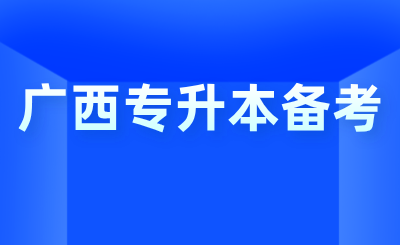 广西专升本备考